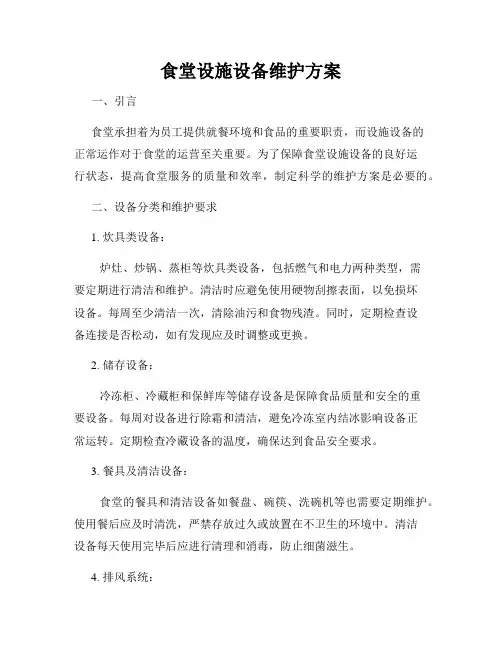 食堂设施设备维护方案

一、引言

食堂承担着为员工提供就餐环境和食品的重要职责，而设施设备的正常运作对于食堂的运营至关重要。为了保障食堂设施设备的良好运行状态，提高食堂服务的质量和效率，制定科学的维护方案是必要的。

二、设备分类和维护要求

1. 炊具类设备：

炉灶、炒锅、蒸柜等炊具类设备，包括燃气和电力两种类型，需要定期进行清洁和维护。清洁时应避免使用硬物刮擦表面，以免损坏设备。每周至少清洁一次，清除油污和食物残渣。同时，定期检查设备连接是否松动，如有发现应及时调整或更换。

2. 储存设备：

冷冻柜、冷藏柜和保鲜库等储存设备是保障食品质量和安全的重要设备。每周对设备进行除霜和清洁，避免冷冻室内结冰影响设备正常运转。定期检查冷藏设备的温度，确保达到食品安全要求。

3. 餐具及清洁设备：

食堂的餐具和清洁设备如餐盘、碗筷、洗碗机等也需要定期维护。使用餐后应及时清洗，严禁存放过久或放置在不卫生的环境中。清洁设备每天使用完毕后应进行清理和消毒，防止细菌滋生。

4. 排风系统：